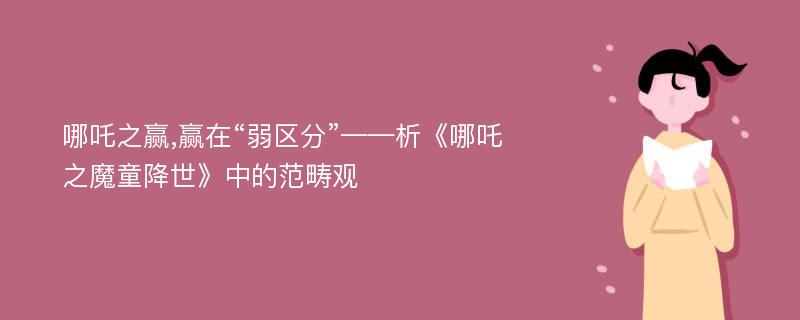 哪吒之赢,赢在“弱区分”——析《哪吒之魔童降世》中的范畴观